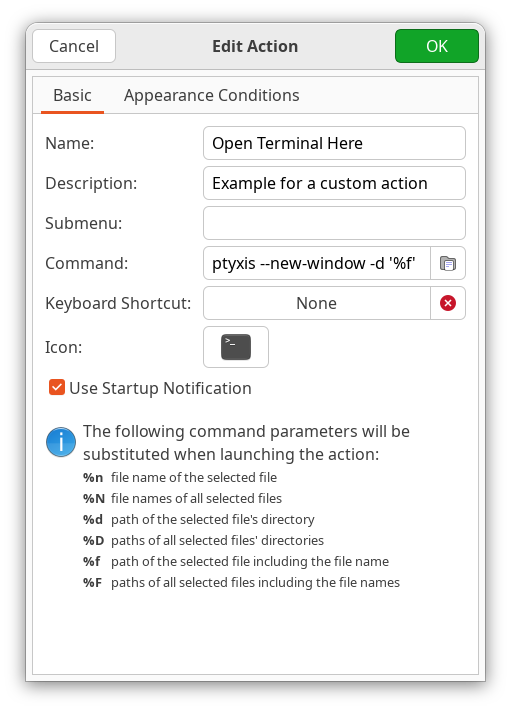 Cancel
Edit Action
OK

Basic
Appearance Conditions

Name:
Open Terminal Here

Description:
Example for a custom action

Submenu:

Command:
ptyxis --new-window -d '%f'

Keyboard Shortcut:
None

Icon:

Use Startup Notification

The following command parameters will be substituted when launching the action:

%n file name of the selected file
%N file names of all selected files
%d path of the selected file's directory
%D paths of all selected files' directories
%f path of the selected file including the file name
%F paths of all selected files including the file names